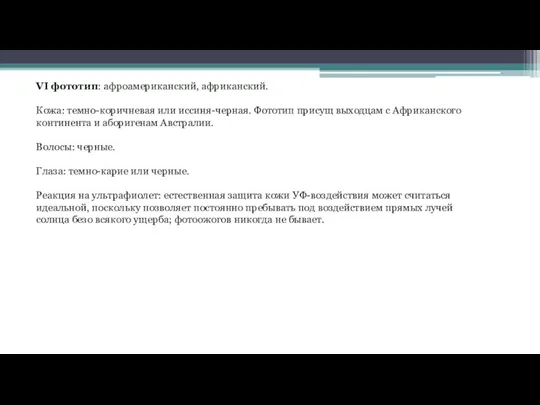 VI фототип: афроамериканский, африканский.

Кожа: темно-коричневая или иссиня-черная. Фототип присущ выходцам с Африканского континента и аборигенам Австралии.

Волосы: черные.

Глаза: темно-карие или черные.

Реакция на ультрафиолет: естественная защита кожи УФ-воздействия может считаться идеальной, поскольку позволяет постоянно пребывать под воздействием прямых лучей солнца безо всякого ущерба; фотоожогов никогда не бывает.